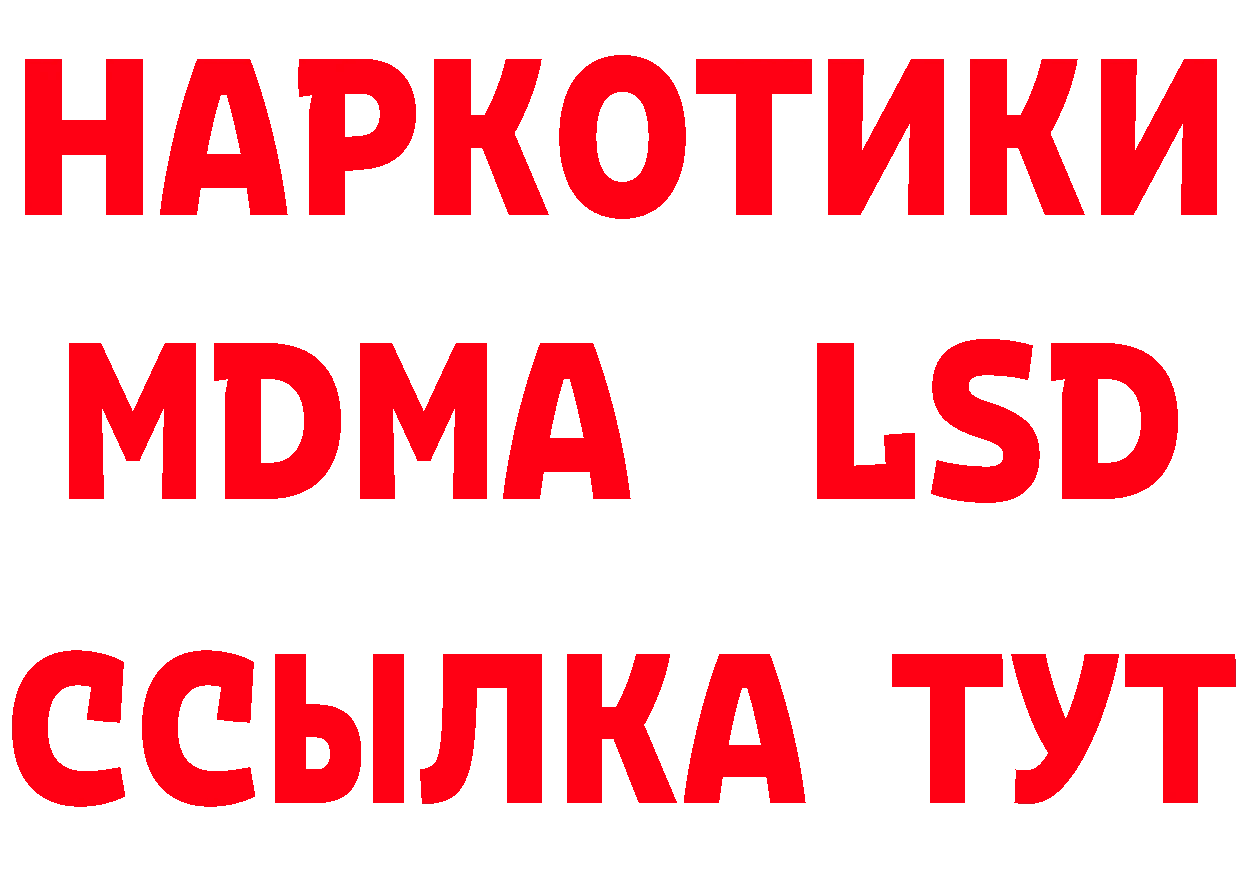 НАРКОТИКИ
MDMA LSD
ССЫЛКА ТУТ